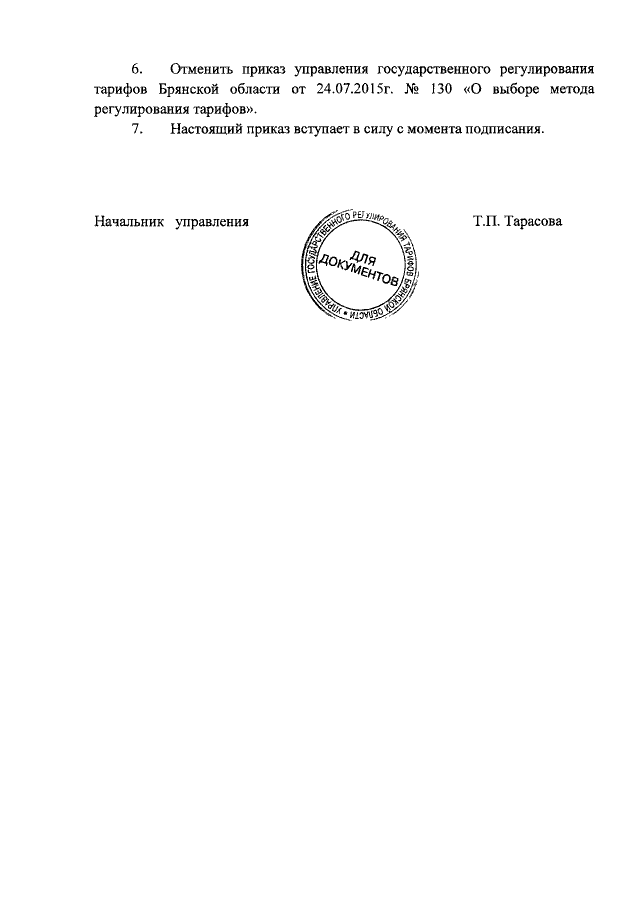 6. Отменить приказ управления государственного регулирования тарифов Брянской области от 24.07.2015г. № 130 «О выборе метода регулирования тарифов».

7. Настоящий приказ вступает в силу с момента подписания.

Начальник управления

УПРАВЛЕНИЕ ГОСУДАРСТВЕННОГО РЕГУЛИРОВАНИЯ ТАРИФОВ БРЯНСКОЙ ОБЛАСТИ

ДЛЯ ДОКУМЕНТОВ

Т.П. Тарасова